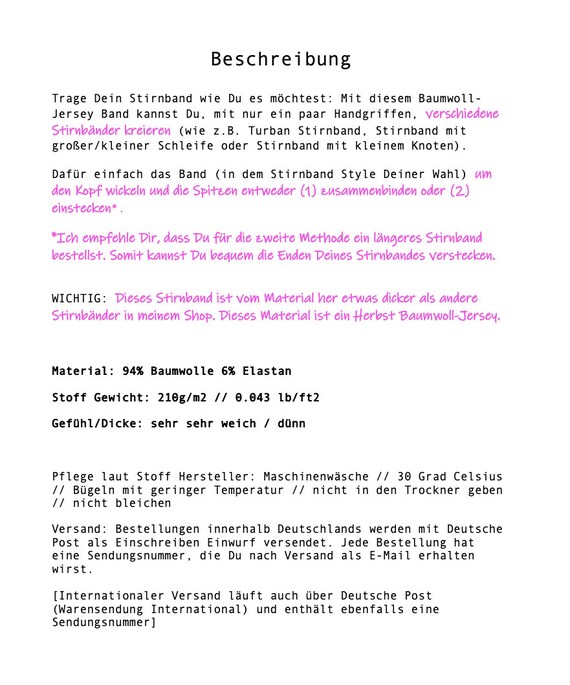 Beschreibung

Trage Dein Stirnband wie Du es möchtest: Mit diesem Baumwoll-Jersey Band kannst Du, mit nur ein paar Handgriffen, verschiedene Stirnbänder kreieren (wie z.B. Turban Stirnband, Stirnband mit großer/kleiner Schleife oder Stirnband mit kleinem Knoten).

Dafür einfach das Band (in dem Stirnband Style Deiner Wahl) um den Kopf wickeln und die Spitzen entweder (1) zusammenbinden oder (2) einstecken*.

*Ich empfehle Dir, dass Du für die zweite Methode ein längeres Stirnband bestellst. Somit kannst Du bequem die Enden Deines Stirnbandes verstecken.

WICHTIG: Dieses Stirnband ist vom Material her etwas dicker als andere Stirnbänder in meinem Shop. Dieses Material ist ein Herbst Baumwoll-Jersey.

Material: 94% Baumwolle 6% Elastan

Stoff Gewicht: 210g/m2 // 0.043 lb/ft2

Gefühl/Dicke: sehr sehr weich / dünn

Pflege laut Stoff Hersteller: Maschinenwäsche // 30 Grad Celsius // Bügeln mit geringer Temperatur // nicht in den Trockner geben // nicht bleichen

Versand: Bestellungen innerhalb Deutschlands werden mit Deutsche Post als Einschreiben Einwurf versendet. Jede Bestellung hat eine Sendungsnummer, die Du nach Versand als E-Mail erhalten wirst.

[Internationaler Versand läuft auch über Deutsche Post (Warensendung International) und enthält ebenfalls eine Sendungsnummer]